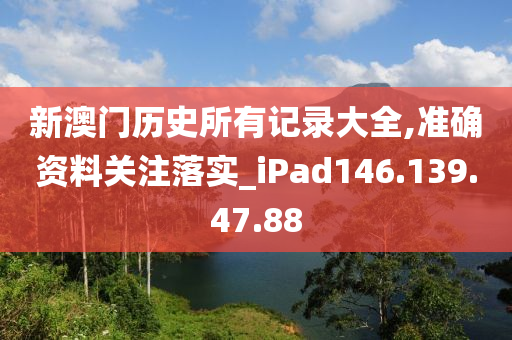 新澳门历史所有记录大全,准确资料关注落实_iPad146.139.47.88